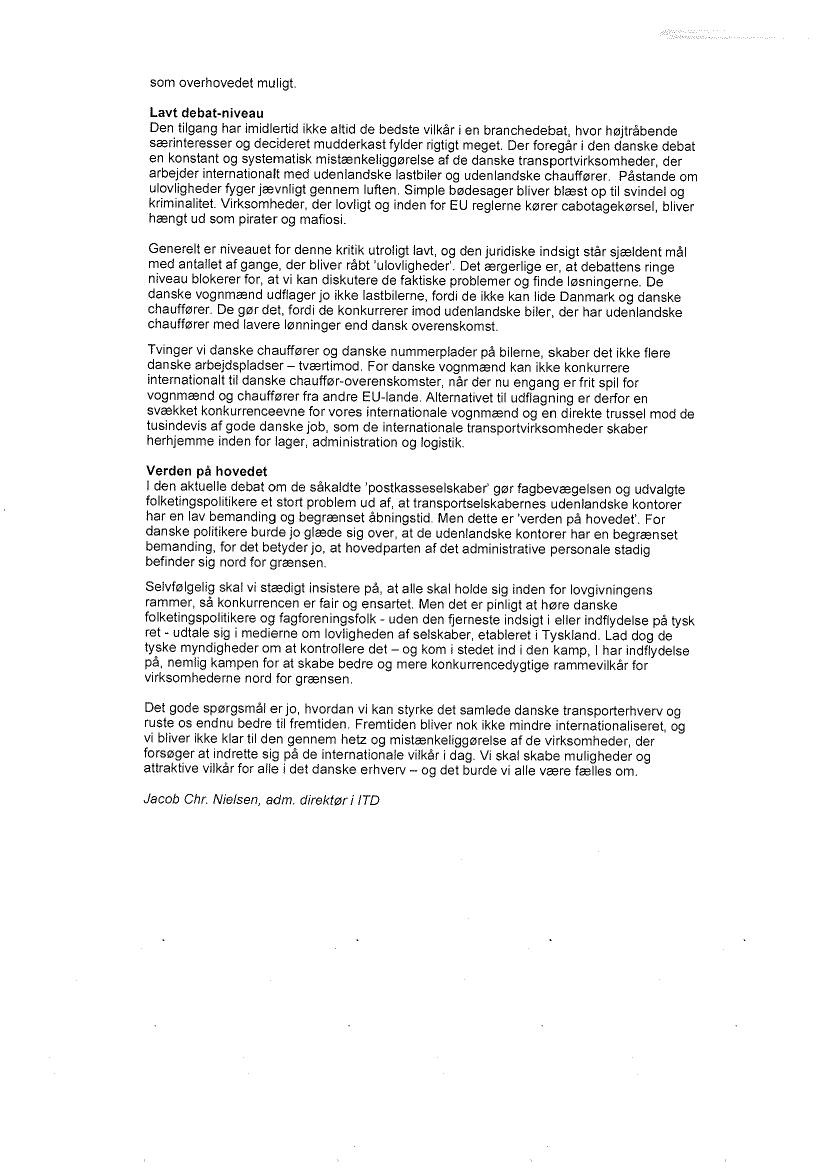 som overhovedet muligt.

**Lavt debat-niveau**
Den tilgang har imidlertid ikke altid de bedste vilkår i en branchedebat, hvor højtråbende særinteresser og decideret mudderkast fylder rigtigt meget. Der foregår i den danske debat en konstant og systematisk mistænkeliggørelse af de danske transportvirksomheder, der arbejder internationalt med udenlandske lastbiler og udenlandske chauffører. Påstande om ulovligheder fyger jævnligt gennem luften. Simple bødesager bliver blæst op til svindel og kriminalitet. Virksomheder, der lovligt og inden for EU reglerne kører cabotagekørsel, bliver hængt ud som pirater og mafiosi.

Generelt er niveauet for denne kritik utroligt lavt, og den juridiske indsigt står sjældent mål med antallet af gange, der bliver råbt 'ulovligheder'. Det ærgerlige er, at debattens ringe niveau blokerer for, at vi kan diskutere de faktiske problemer og finde løsningerne. De danske vognmænd udflager jo ikke lastbilerne, fordi de ikke kan lide Danmark og danske chauffører. De gør det, fordi de konkurrerer imod udenlandske biler, der har udenlandske chauffører med lavere lønninger end dansk overenskomst.

Tvinger vi danske chauffører og danske nummerplader på bilerne, skaber det ikke flere danske arbejdspladser – tværtimod. For danske vognmænd kan ikke konkurrere internationalt til danske chauffør-overenskomster, når der nu engang er frit spil for vognmænd og chauffører fra andre EU-lande. Alternativet til udflagning er derfor en svækket konkurrenceevne for vores internationale vognmænd og en direkte trussel mod de tusindevis af gode danske job, som de internationale transportvirksomheder skaber herhjemme inden for lager, administration og logistik.

**Verden på hovedet**
I den aktuelle debat om de såkaldte 'postkasseselskaber' gør fagbevægelsen og udvalgte folketingspolitikere et stort problem ud af, at transportselskabernes udenlandske kontorer har en lav bemanding og begrænset åbningstid. Men dette er 'verden på hovedet'. For danske politikere burde jo glæde sig over, at de udenlandske kontorer har en begrænset bemanding, for det betyder jo, at hovedparten af det administrative personale stadig befinder sig nord for grænsen.

Selvfølgelig skal vi stædigt insistere på, at alle skal holde sig inden for lovgivningens rammer, så konkurrencen er fair og ensartet. Men det er pinligt at høre danske folketingspolitikere og fagforeningsfolk - uden den fjerneste indsigt i eller indflydelse på tysk ret - udtale sig i medierne om lovligheden af selskaber, etableret i Tyskland. Lad dog de tyske myndigheder om at kontrollere det – og kom i stedet ind i den kamp, I har indflydelse på, nemlig kampen for at skabe bedre og mere konkurrencedygtige rammevilkår for virksomhederne nord for grænsen.

Det gode spørgsmål er jo, hvordan vi kan styrke det samlede danske transporterhverv og ruste os endnu bedre til fremtiden. Fremtiden bliver nok ikke mindre internationaliseret, og vi bliver ikke klar til den gennem hetz og mistænkeliggørelse af de virksomheder, der forsøger at indrette sig på de internationale vilkår i dag. Vi skal skabe muligheder og attraktive vilkår for alle i det danske erhverv – og det burde vi alle være fælles om.

*Jacob Chr. Nielsen, adm. direktør i ITD*